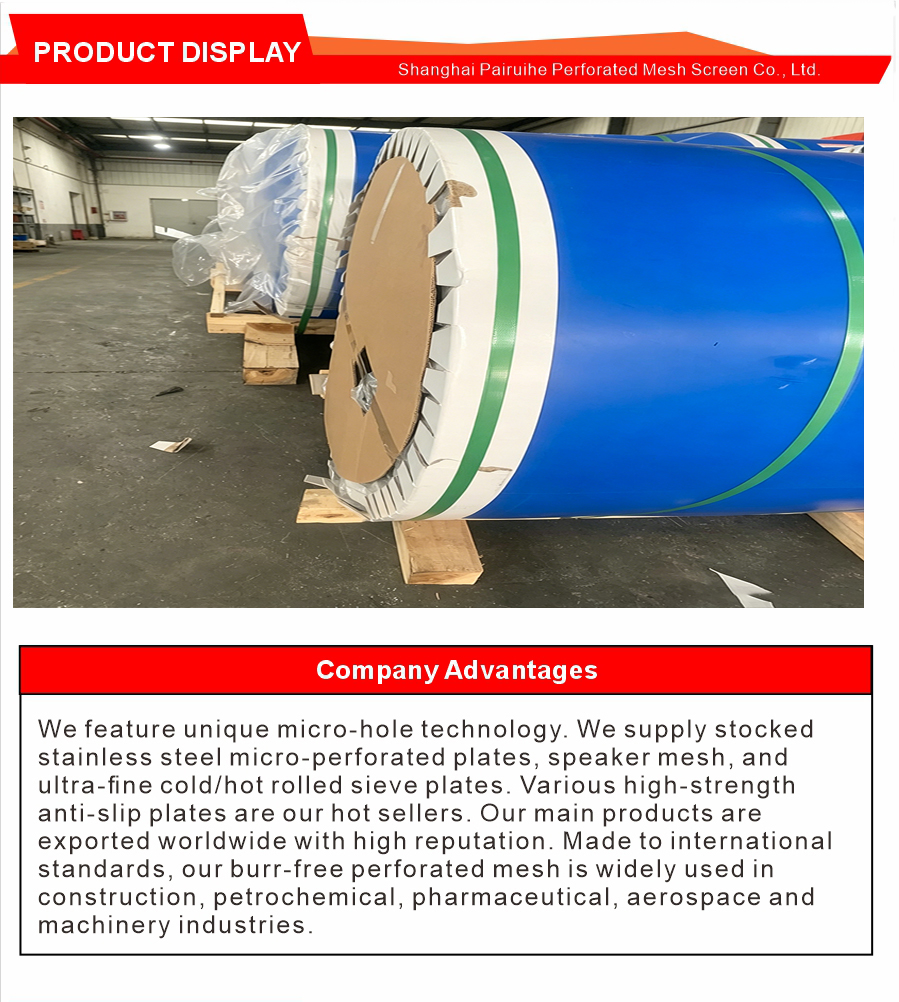 PRODUCT DISPLAY
Shanghai Pairuihe Perforated Mesh Screen Co., Ltd.

Company Advantages

We feature unique micro-hole technology. We supply stocked stainless steel micro-perforated plates, speaker mesh, and ultra-fine cold/hot rolled sieve plates. Various high-strength anti-slip plates are our hot sellers. Our main products are exported worldwide with high reputation. Made to international standards, our burr-free perforated mesh is widely used in construction, petrochemical, pharmaceutical, aerospace and machinery industries.